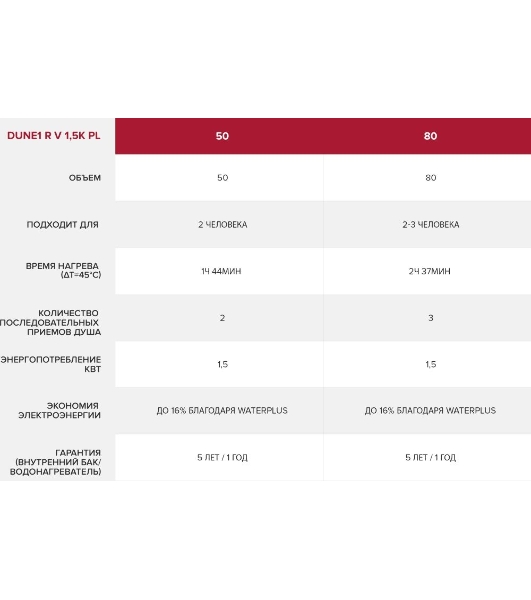 | DUNE1 R V 1,5K PL | 50 | 80 |
|---|---|---|
| ОБЪЕМ | 50 | 80 |
| ПОДХОДИТ ДЛЯ | 2 ЧЕЛОВЕКА | 2-3 ЧЕЛОВЕКА |
| ВРЕМЯ НАГРЕВА (ΔT=45°C) | 1Ч 44МИН | 2Ч 37МИН |
| КОЛИЧЕСТВО ПОСЛЕДОВАТЕЛЬНЫХ ПРИЕМОВ ДУША | 2 | 3 |
| ЭНЕРГОПОТРЕБЛЕНИЕ КВТ | 1,5 | 1,5 |
| ЭКОНОМИЯ ЭЛЕКТРОЭНЕРГИИ | ДО 16% БЛАГОДАРЯ WATERPLUS | ДО 16% БЛАГОДАРЯ WATERPLUS |
| ГАРАНТИЯ (ВНУТРЕННИЙ БАК/ ВОДОНАГРЕВАТЕЛЬ) | 5 ЛЕТ / 1 ГОД | 5 ЛЕТ / 1 ГОД |